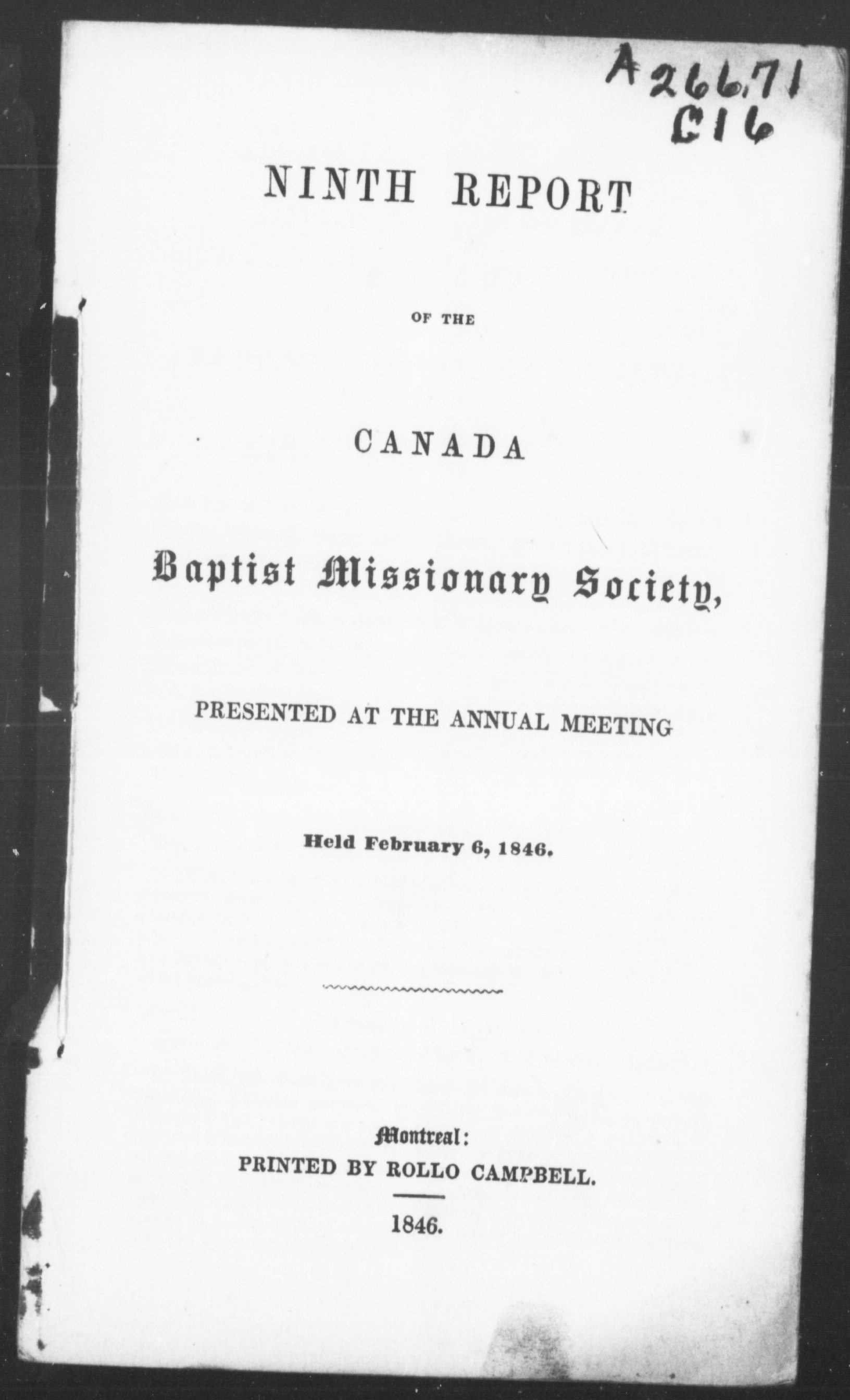 A 266.71
C16

NINTH REPORT

OF THE

CANADA

Baptist Missionary Society,

PRESENTED AT THE ANNUAL MEETING

Held February 6, 1846.

Montreal:
PRINTED BY ROLLO CAMPBELL.

1846.